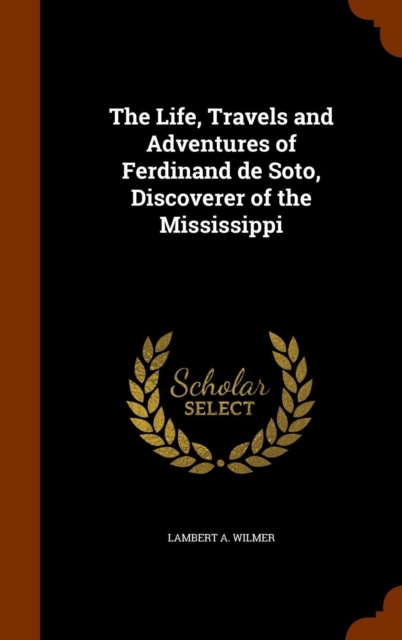 The Life, Travels and Adventures of Ferdinand de Soto, Discoverer of the Mississippi

Scholar SELECT

LAMBERT A. WILMER